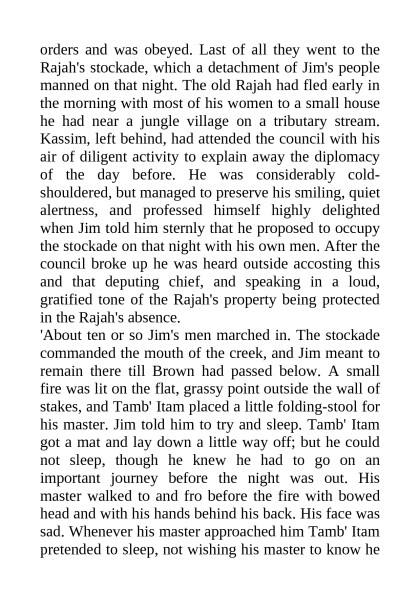 orders and was obeyed. Last of all they went to the Rajah's stockade, which a detachment of Jim's people manned on that night. The old Rajah had fled early in the morning with most of his women to a small house he had near a jungle village on a tributary stream. Kassim, left behind, had attended the council with his air of diligent activity to explain away the diplomacy of the day before. He was considerably cold-shouldered, but managed to preserve his smiling, quiet alertness, and professed himself highly delighted when Jim told him sternly that he proposed to occupy the stockade on that night with his own men. After the council broke up he was heard outside accosting this and that deputing chief, and speaking in a loud, gratified tone of the Rajah's property being protected in the Rajah's absence.
'About ten or so Jim's men marched in. The stockade commanded the mouth of the creek, and Jim meant to remain there till Brown had passed below. A small fire was lit on the flat, grassy point outside the wall of stakes, and Tamb' Itam placed a little folding-stool for his master. Jim told him to try and sleep. Tamb' Itam got a mat and lay down a little way off; but he could not sleep, though he knew he had to go on an important journey before the night was out. His master walked to and fro before the fire with bowed head and with his hands behind his back. His face was sad. Whenever his master approached him Tamb' Itam pretended to sleep, not wishing his master to know he